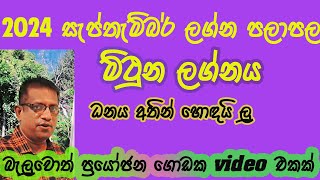 2024 සැප්තැම්බර් ලග්න පලාපල
මිථුන ලග්නය
ධනය අතින් හොඳයි ලු
බැලුවොත් ප්‍රයෝජන ගොඩක video එකක්